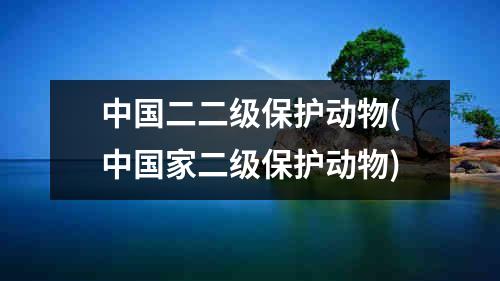 中国二二级保护动物(中国家二级保护动物)